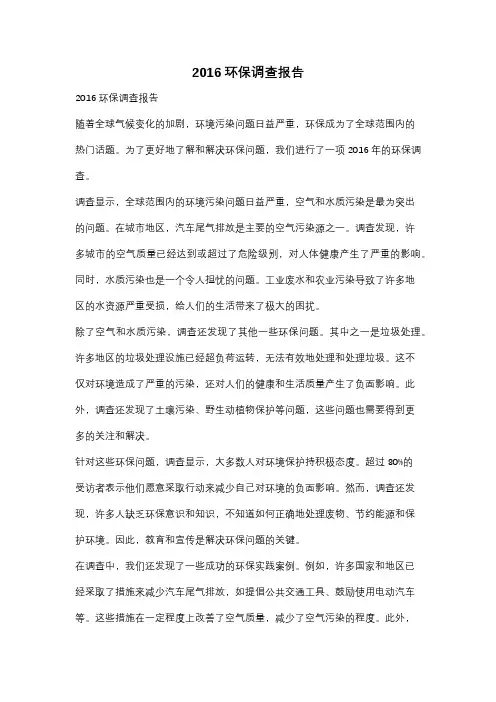 2016 环保调查报告

2016 环保调查报告

随着全球气候变化的加剧，环境污染问题日益严重，环保成为了全球范围内的热门话题。为了更好地了解和解决环保问题，我们进行了一项 2016 年的环保调查。

调查显示，全球范围内的环境污染问题日益严重，空气和水质污染是最为突出的问题。在城市地区，汽车尾气排放是主要的空气污染源之一。调查发现，许多城市的空气质量已经达到或超过了危险级别，对人体健康产生了严重的影响。同时，水质污染也是一个令人担忧的问题。工业废水和农业污染导致了许多地区的水资源严重受损，给人们的生活带来了极大的困扰。

除了空气和水质污染，调查还发现了其他一些环保问题。其中之一是垃圾处理。许多地区的垃圾处理设施已经超负荷运转，无法有效地处理和处理垃圾。这不仅对环境造成了严重的污染，还对人们的健康和生活质量产生了负面影响。此外，调查还发现了土壤污染、野生动植物保护等问题，这些问题也需要得到更多的关注和解决。

针对这些环保问题，调查显示，大多数人对环境保护持积极态度。超过 80%的受访者表示他们愿意采取行动来减少自己对环境的负面影响。然而，调查还发现，许多人缺乏环保意识和知识，不知道如何正确地处理废物、节约能源和保护环境。因此，教育和宣传是解决环保问题的关键。

在调查中，我们还发现了一些成功的环保实践案例。例如，许多国家和地区已经采取了措施来减少汽车尾气排放，如提倡公共交通工具、鼓励使用电动汽车等。这些措施在一定程度上改善了空气质量，减少了空气污染的程度。此外，